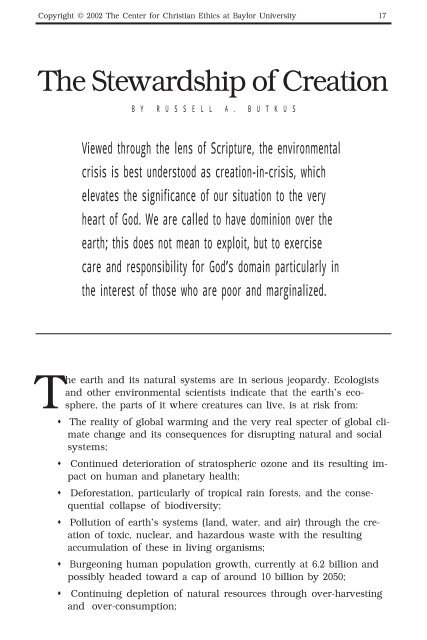 Copyright © 2002 The Center for Christian Ethics at Baylor University 17

The Stewardship of Creation

BY RUSSELL A. BUTKUS

Viewed through the lens of Scripture, the environmental crisis is best understood as creation-in-crisis, which elevates the significance of our situation to the very heart of God. We are called to have dominion over the earth; this does not mean to exploit, but to exercise care and responsibility for God's domain particularly in the interest of those who are poor and marginalized.

The earth and its natural systems are in serious jeopardy. Ecologists and other environmental scientists indicate that the earth's ecosphere, the parts of it where creatures can live, is at risk from:

• The reality of global warming and the very real specter of global climate change and its consequences for disrupting natural and social systems;

• Continued deterioration of stratospheric ozone and its resulting impact on human and planetary health;

• Deforestation, particularly of tropical rain forests, and the consequential collapse of biodiversity;

• Pollution of earth's systems (land, water, and air) through the creation of toxic, nuclear, and hazardous waste with the resulting accumulation of these in living organisms;

• Burgeoning human population growth, currently at 6.2 billion and possibly headed toward a cap of around 10 billion by 2050;

• Continuing depletion of natural resources through over-harvesting and over-consumption;